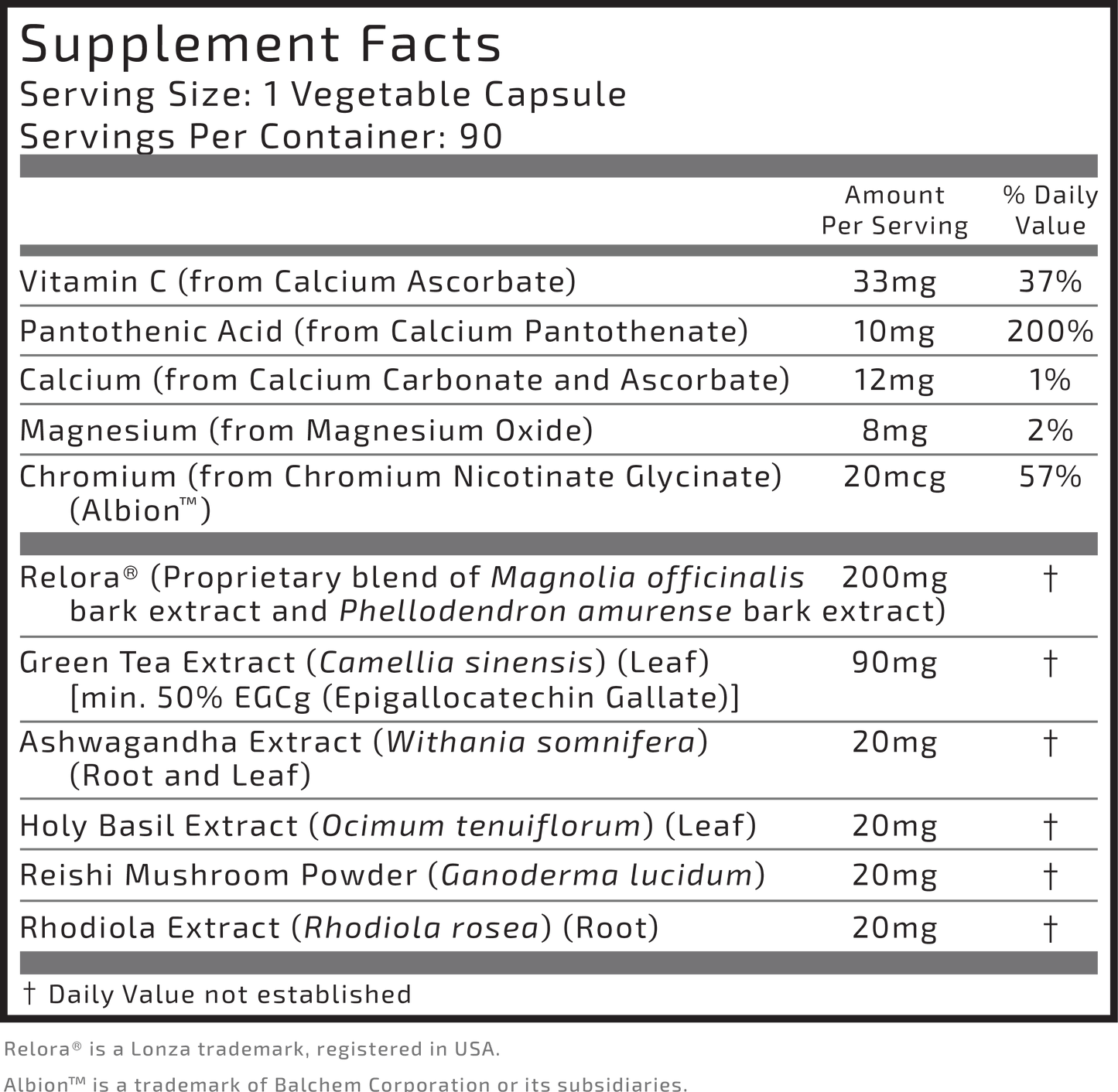 Supplement Facts
Serving Size: 1 Vegetable Capsule
Servings Per Container: 90

| | Amount Per Serving | % Daily Value |
|---|---|---|
| Vitamin C (from Calcium Ascorbate) | 33mg | 37% |
| Pantothenic Acid (from Calcium Pantothenate) | 10mg | 200% |
| Calcium (from Calcium Carbonate and Ascorbate) | 12mg | 1% |
| Magnesium (from Magnesium Oxide) | 8mg | 2% |
| Chromium (from Chromium Nicotinate Glycinate) (Albion™) | 20mcg | 57% |
| Relora® (Proprietary blend of Magnolia officinalis bark extract and Phellodendron amurense bark extract) | 200mg | † |
| Green Tea Extract (Camellia sinensis) (Leaf) [min. 50% EGCg (Epigallocatechin Gallate)] | 90mg | † |
| Ashwagandha Extract (Withania somnifera) (Root and Leaf) | 20mg | † |
| Holy Basil Extract (Ocimum tenuiflorum) (Leaf) | 20mg | † |
| Reishi Mushroom Powder (Ganoderma lucidum) | 20mg | † |
| Rhodiola Extract (Rhodiola rosea) (Root) | 20mg | † |

† Daily Value not established

Relora® is a Lonza trademark, registered in USA.

Albion™ is a trademark of Balchem Corporation or its subsidiaries.